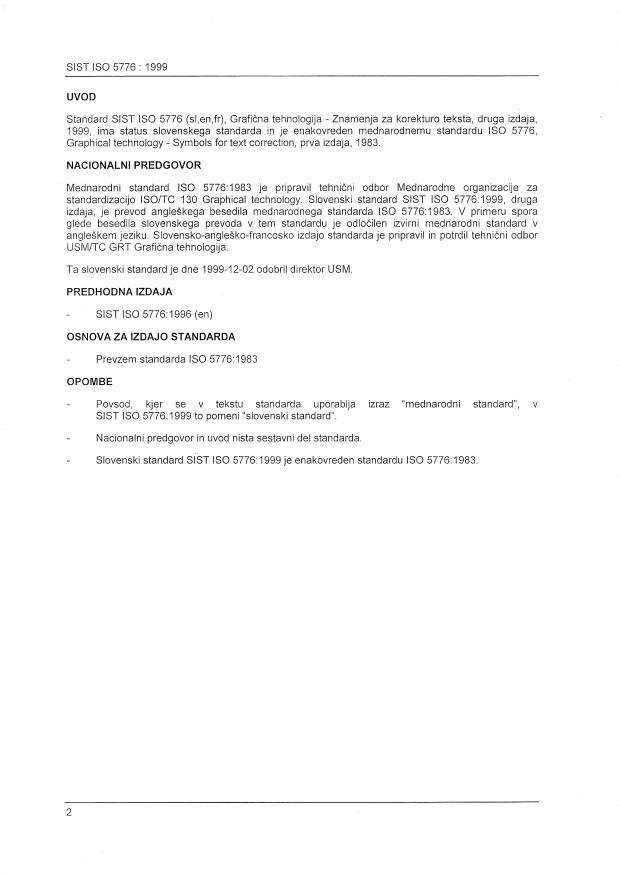 SIST ISO 5776 : 1999

UVOD

Standard SIST ISO 5776 (sl,en,fr), Grafična tehnologija - Znamenja za korekturo teksta, druga izdaja, 1999, ima status slovenskega standarda in je enakovreden mednarodnemu standardu ISO 5776, Graphical technology - Symbols for text correction, prva izdaja, 1983.

NACIONALNI PREDGOVOR

Mednarodni standard ISO 5776:1983 je pripravil tehnični odbor Mednarodne organizacije za standardizacijo ISO/TC 130 Graphical technology. Slovenski standard SIST ISO 5776:1999, druga izdaja, je prevod angleškega besedila mednarodnega standarda ISO 5776:1983. V primeru spora glede besedila slovenskega prevoda v tem standardu je odločilen izvirni mednarodni standard v angleškem jeziku. Slovensko-angleško-francosko izdajo standarda je pripravil in potrdil tehnični odbor USM/TC GRT Grafična tehnologija.

Ta slovenski standard je dne 1999-12-02 odobril direktor USM.

PREDHODNA IZDAJA

- SIST ISO 5776:1996 (en)

OSNOVA ZA IZDAJO STANDARDA

- Prevzem standarda ISO 5776:1983

OPOMBE

- Povsod, kjer se v tekstu standarda uporablja izraz "mednarodni standard", v SIST ISO 5776:1999 to pomeni "slovenski standard".

- Nacionalni predgovor in uvod nista sestavni del standarda.

- Slovenski standard SIST ISO 5776:1999 je enakovreden standardu ISO 5776:1983.

2